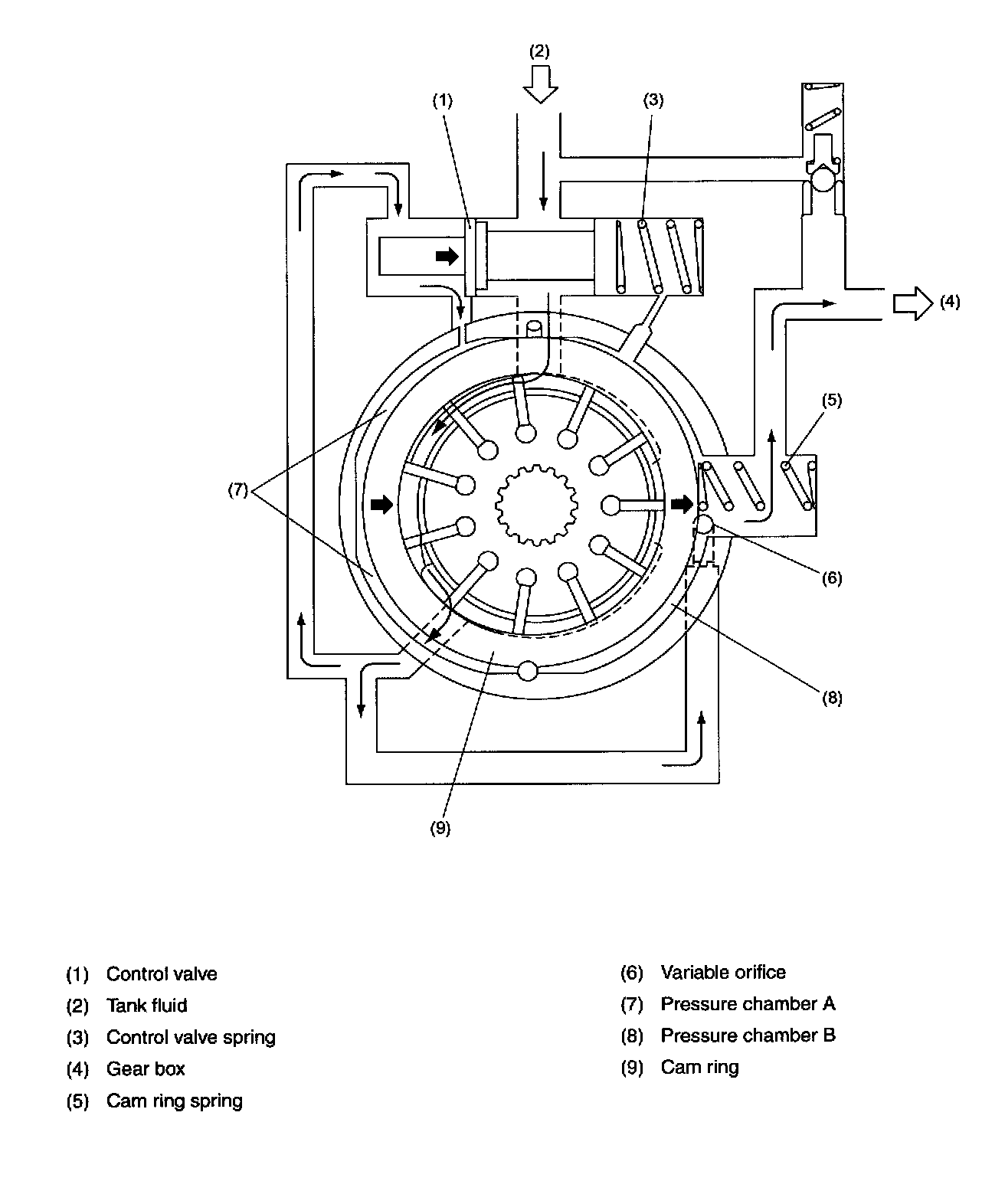 (2)

(1)

(3)

(4)

(5)

(7)

(6)

(8)

(9)

(1) Control valve
(2) Tank fluid
(3) Control valve spring
(4) Gear box
(5) Cam ring spring

(6) Variable orifice
(7) Pressure chamber A
(8) Pressure chamber B
(9) Cam ring